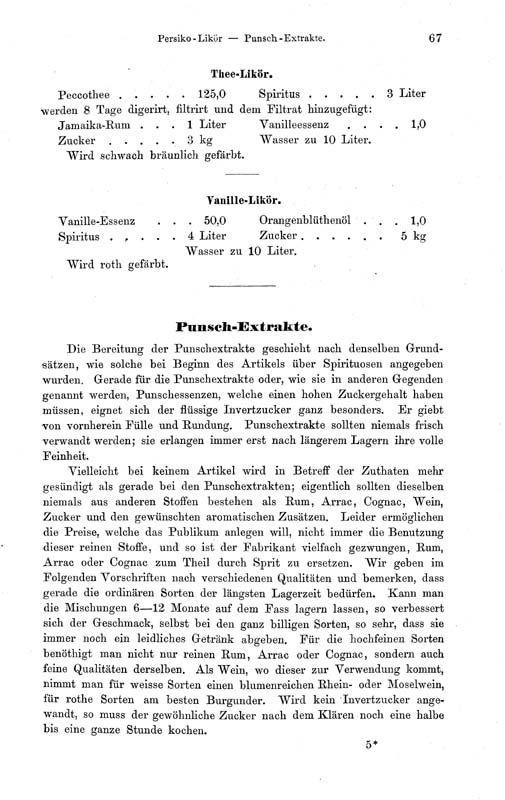 Persiko-Likör — Punsch-Extrakte. 67

Thee-Likör.

Peccothee . . . . . 125,0 Spiritus . . . . . 3 Liter
werden 8 Tage digerirt, filtrirt und dem Filtrat hinzugefügt:
Jamaika-Rum . . . 1 Liter Vanilleessenz . . . . 1,0
Zucker . . . . . 3 kg Wasser zu 10 Liter.
Wird schwach bräunlich gefärbt.

Vanille-Likör.

Vanille-Essenz . . . 50,0 Orangenblüthenöl . . . 1,0
Spiritus . . . . . 4 Liter Zucker . . . . . . 5 kg
Wasser zu 10 Liter.
Wird roth gefärbt.

Punsch-Extrakte.

Die Bereitung der Punschextrakte geschieht nach denselben Grundsätzen, wie solche bei Beginn des Artikels über Spirituosen angegeben wurden. Gerade für die Punschextrakte oder, wie sie in anderen Gegenden genannt werden, Punschessenzen, welche einen hohen Zuckergehalt haben müssen, eignet sich der flüssige Invertzucker ganz besonders. Er giebt von vornherein Fülle und Rundung. Punschextrakte sollten niemals frisch verwandt werden; sie erlangen immer erst nach längerem Lagern ihre volle Feinheit.

Vielleicht bei keinem Artikel wird in Betreff der Zuthaten mehr gesündigt als gerade bei den Punschextrakten; eigentlich sollten dieselben niemals aus anderen Stoffen bestehen als Rum, Arrac, Cognac, Wein, Zucker und den gewünschten aromatischen Zusätzen. Leider ermöglichen die Preise, welche das Publikum anlegen will, nicht immer die Benutzung dieser reinen Stoffe, und so ist der Fabrikant vielfach gezwungen, Rum, Arrac oder Cognac zum Theil durch Sprit zu ersetzen. Wir geben im Folgenden Vorschriften nach verschiedenen Qualitäten und bemerken, dass gerade die ordinären Sorten der längsten Lagerzeit bedürfen. Kann man die Mischungen 6—12 Monate auf dem Fass lagern lassen, so verbessert sich der Geschmack, selbst bei den ganz billigen Sorten, so sehr, dass sie immer noch ein leidliches Getränk abgeben. Für die hochfeinen Sorten benöthigt man nicht nur reinen Rum, Arrac oder Cognac, sondern auch feine Qualitäten derselben. Als Wein, wo dieser zur Verwendung kommt, nimmt man für weisse Sorten einen blumenreichen Rhein- oder Moselwein, für rothe Sorten am besten Burgunder. Wird kein Invertzucker angewandt, so muss der gewöhnliche Zucker nach dem Klären noch eine halbe bis eine ganze Stunde kochen.

5*